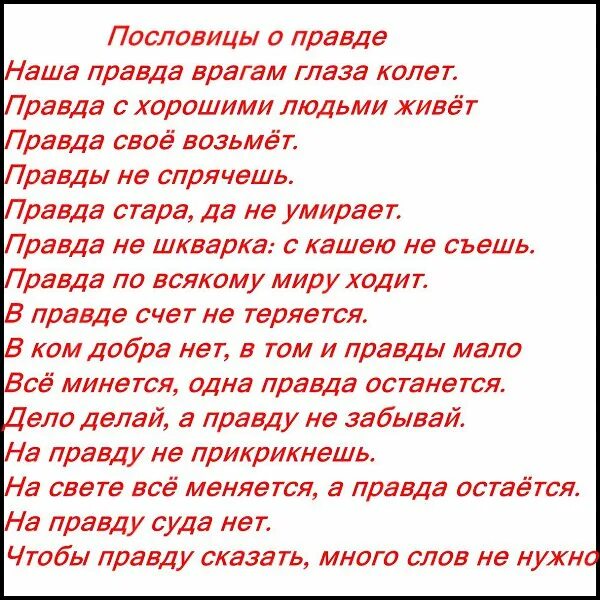 Пословицы о правде
Наша правда врагам глаза колет.
Правда с хорошими людьми живёт
Правда своё возьмёт.
Правды не спрячешь.
Правда стара, да не умирает.
Правда не шкварка: с кашею не съешь.
Правда по всякому миру ходит.
В правде счет не теряется.
В ком добра нет, в том и правды мало
Всё минется, одна правда останется.
Дело делай, а правду не забывай.
На правду не прикрикнешь.
На свете всё меняется, а правда остаётся.
На правду суда нет.
Чтобы правду сказать, много слов не нужно